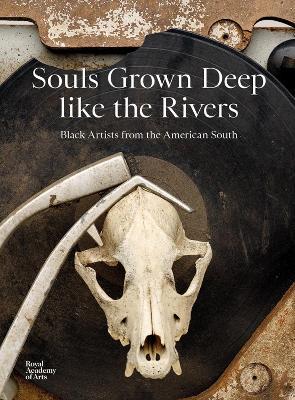 Souls Grown Deep like the Rivers

Black Artists from the American South

Royal Academy of Arts